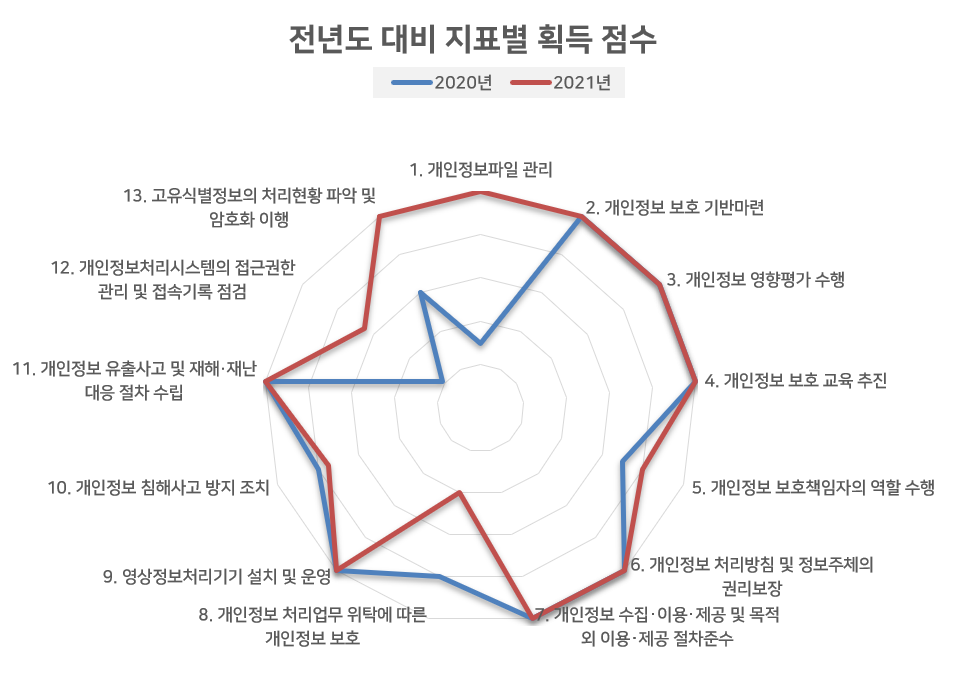 전년도 대비 지표별 획득 점수

2020년
2021년

1. 개인정보파일 관리

2. 개인정보 보호 기반마련

3. 개인정보 영향평가 수행

4. 개인정보 보호 교육 추진

5. 개인정보 보호책임자의 역할 수행

6. 개인정보 처리방침 및 정보주체의 권리보장

7. 개인정보 수집·이용·제공 및 목적 외 이용·제공 절차준수

8. 개인정보 처리업무 위탁에 따른 개인정보 보호

9. 영상정보처리기기 설치 및 운영

10. 개인정보 침해사고 방지 조치

11. 개인정보 유출사고 및 재해·재난 대응 절차 수립

12. 개인정보처리시스템의 접근권한 관리 및 접속기록 점검

13. 고유식별정보의 처리현황 파악 및 암호화 이행